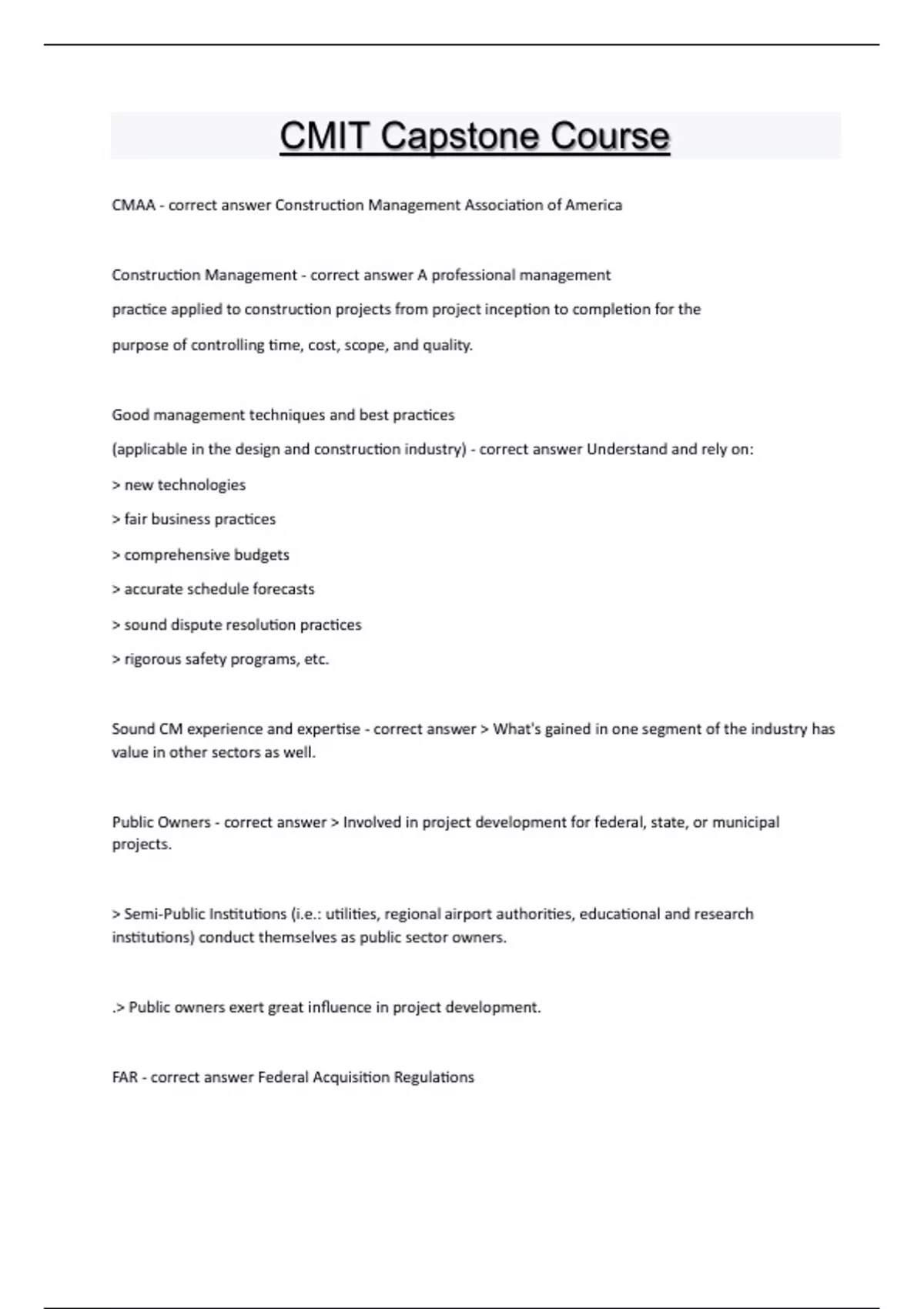 CMIT Capstone Course

CMAA - correct answer Construction Management Association of America

Construction Management - correct answer A professional management practice applied to construction projects from project inception to completion for the purpose of controlling time, cost, scope, and quality.

Good management techniques and best practices (applicable in the design and construction industry) - correct answer Understand and rely on:

> new technologies

> fair business practices

> comprehensive budgets

> accurate schedule forecasts

> sound dispute resolution practices

> rigorous safety programs, etc.

Sound CM experience and expertise - correct answer > What's gained in one segment of the industry has value in other sectors as well.

Public Owners - correct answer > Involved in project development for federal, state, or municipal projects.

> Semi-Public Institutions (i.e.: utilities, regional airport authorities, educational and research institutions) conduct themselves as public sector owners.

.> Public owners exert great influence in project development.

FAR - correct answer Federal Acquisition Regulations